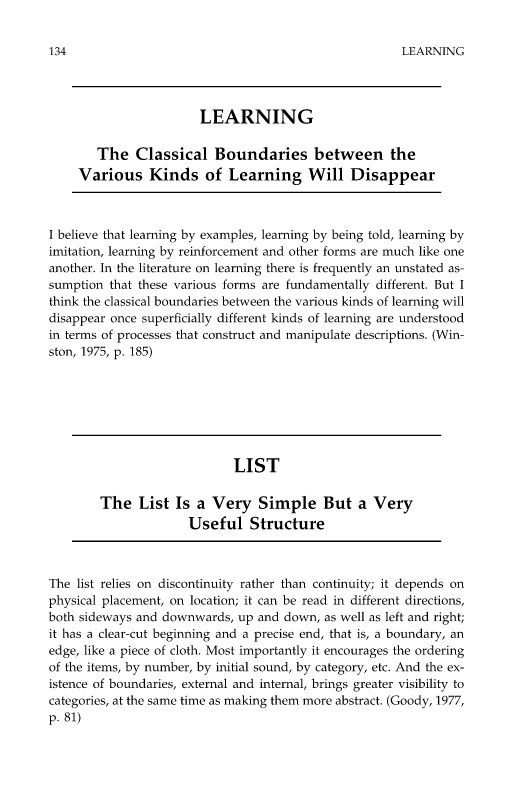 134 LEARNING

LEARNING

The Classical Boundaries between the Various Kinds of Learning Will Disappear

I believe that learning by examples, learning by being told, learning by imitation, learning by reinforcement and other forms are much like one another. In the literature on learning there is frequently an unstated assumption that these various forms are fundamentally different. But I think the classical boundaries between the various kinds of learning will disappear once superficially different kinds of learning are understood in terms of processes that construct and manipulate descriptions. (Winston, 1975, p. 185)

LIST

The List Is a Very Simple But a Very Useful Structure

The list relies on discontinuity rather than continuity; it depends on physical placement, on location; it can be read in different directions, both sideways and downwards, up and down, as well as left and right; it has a clear-cut beginning and a precise end, that is, a boundary, an edge, like a piece of cloth. Most importantly it encourages the ordering of the items, by number, by initial sound, by category, etc. And the existence of boundaries, external and internal, brings greater visibility to categories, at the same time as making them more abstract. (Goody, 1977, p. 81)